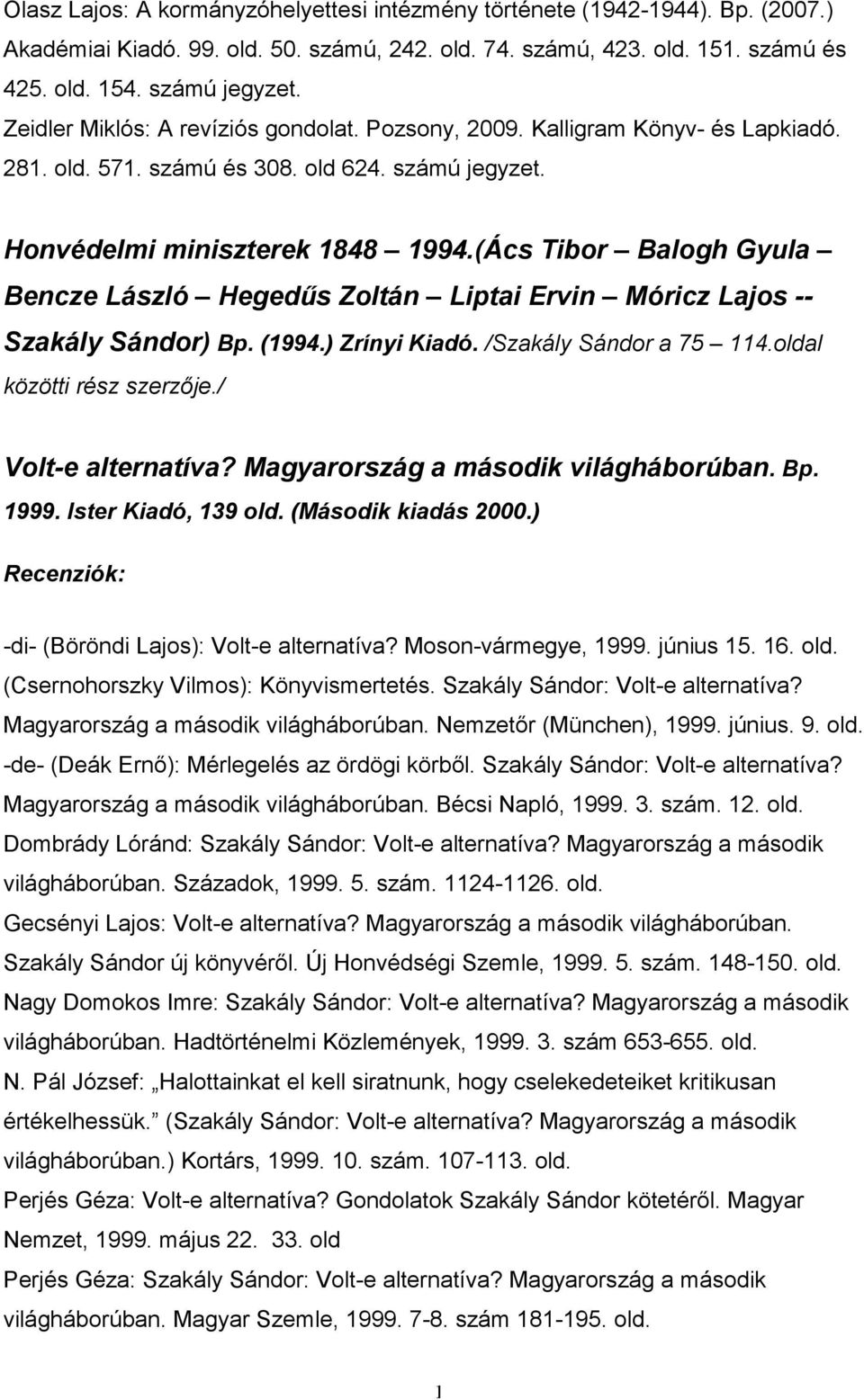 Olasz Lajos: A kormányzóhelyettesi intézmény története (1942-1944). Bp. (2007.) Akadémiai Kiadó. 99. old. 50. számú, 242. old. 74. számú, 423. old. 151. számú és 425. old. 154. számú jegyzet.
Zeidler Miklós: A revíziós gondolat. Pozsony, 2009. Kalligram Könyv- és Lapkiadó. 281. old. 571. számú és 308. old 624. számú jegyzet.

Honvédelmi miniszterek 1848 — 1994.(Ács Tibor — Balogh Gyula — Bencze László — Hegedűs Zoltán — Liptai Ervin — Móricz Lajos -- Szakály Sándor) Bp. (1994.) Zrínyi Kiadó. /Szakály Sándor a 75 — 114.oldal közötti rész szerzője./

Volt-e alternatíva? Magyarország a második világháborúban. Bp. 1999. Ister Kiadó, 139 old. (Második kiadás 2000.)

Recenziók:

-di- (Böröndi Lajos): Volt-e alternatíva? Moson-vármegye, 1999. június 15. 16. old.
(Csernohorszky Vilmos): Könyvismertetés. Szakály Sándor: Volt-e alternatíva? Magyarország a második világháborúban. Nemzetőr (München), 1999. június. 9. old.
-de- (Deák Ernő): Mérlegelés az ördögi körből. Szakály Sándor: Volt-e alternatíva? Magyarország a második világháborúban. Bécsi Napló, 1999. 3. szám. 12. old.
Dombrády Lóránd: Szakály Sándor: Volt-e alternatíva? Magyarország a második világháborúban. Századok, 1999. 5. szám. 1124-1126. old.
Gecsényi Lajos: Volt-e alternatíva? Magyarország a második világháborúban. Szakály Sándor új könyvéről. Új Honvédségi Szemle, 1999. 5. szám. 148-150. old.
Nagy Domokos Imre: Szakály Sándor: Volt-e alternatíva? Magyarország a második világháborúban. Hadtörténelmi Közlemények, 1999. 3. szám 653-655. old.
N. Pál József: „Halottainkat el kell siratnunk, hogy cselekedeteiket kritikusan értékelhessük.” (Szakály Sándor: Volt-e alternatíva? Magyarország a második világháborúban.) Kortárs, 1999. 10. szám. 107-113. old.
Perjés Géza: Volt-e alternatíva? Gondolatok Szakály Sándor kötetéről. Magyar Nemzet, 1999. május 22. 33. old
Perjés Géza: Szakály Sándor: Volt-e alternatíva? Magyarország a második világháborúban. Magyar Szemle, 1999. 7-8. szám 181-195. old.

1